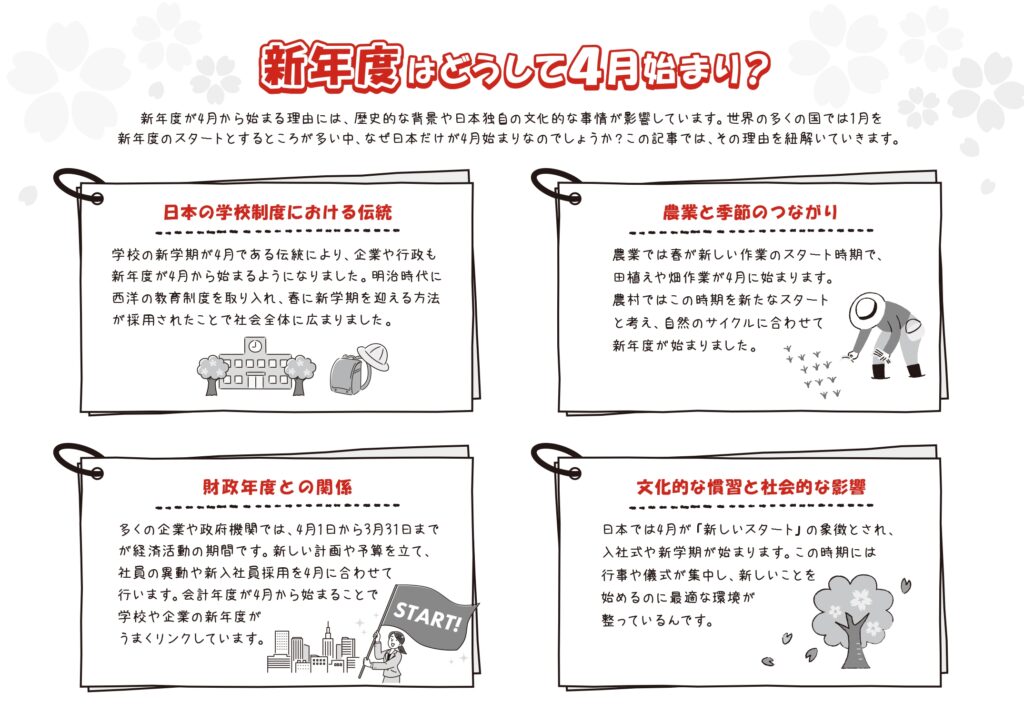 新年度はどうして4月始まり？

新年度が4月から始まる理由には、歴史的な背景や日本独自の文化的な事情が影響しています。世界の多くの国では1月を新年度のスタートとするところが多い中、なぜ日本だけが4月始まりなのでしょうか？この記事では、その理由を紐解いていきます。

日本の学校制度における伝統

学校の新学期が4月である伝統により、企業や行政も新年度が4月から始まるようになりました。明治時代に西洋の教育制度を取り入れ、春に新学期を迎える方法が採用されたことで社会全体に広まりました。

農業と季節のつながり

農業では春が新しい作業のスタート時期で、田植えや畑作業が4月に始まります。農村ではこの時期を新たなスタートと考え、自然のサイクルに合わせて新年度が始まりました。

財政年度との関係

多くの企業や政府機関では、4月1日から3月31日までが経済活動の期間です。新しい計画や予算を立て、社員の異動や新入社員採用を4月に合わせて行います。会計年度が4月から始まることで学校や企業の新年度がうまくリンクしています。

START!

文化的な慣習と社会的な影響

日本では4月が「新しいスタート」の象徴とされ、入社式や新学期が始まります。この時期には行事や儀式が集中し、新しいことを始めるのに最適な環境が整っているんです。